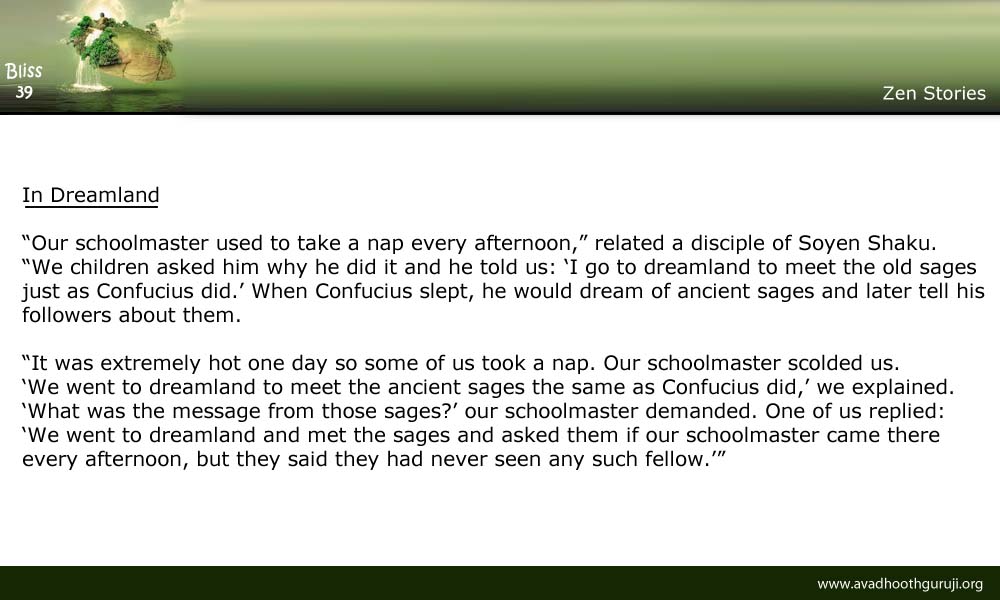 Bliss
39

Zen Stories

In Dreamland

"Our schoolmaster used to take a nap every afternoon," related a disciple of Soyen Shaku. "We children asked him why he did it and he told us: 'I go to dreamland to meet the old sages just as Confucius did.' When Confucius slept, he would dream of ancient sages and later tell his followers about them.

"It was extremely hot one day so some of us took a nap. Our schoolmaster scolded us. 'We went to dreamland to meet the ancient sages the same as Confucius did,' we explained. 'What was the message from those sages?' our schoolmaster demanded. One of us replied: 'We went to dreamland and met the sages and asked them if our schoolmaster came there every afternoon, but they said they had never seen any such fellow.'"

www.avadhoothguruji.org